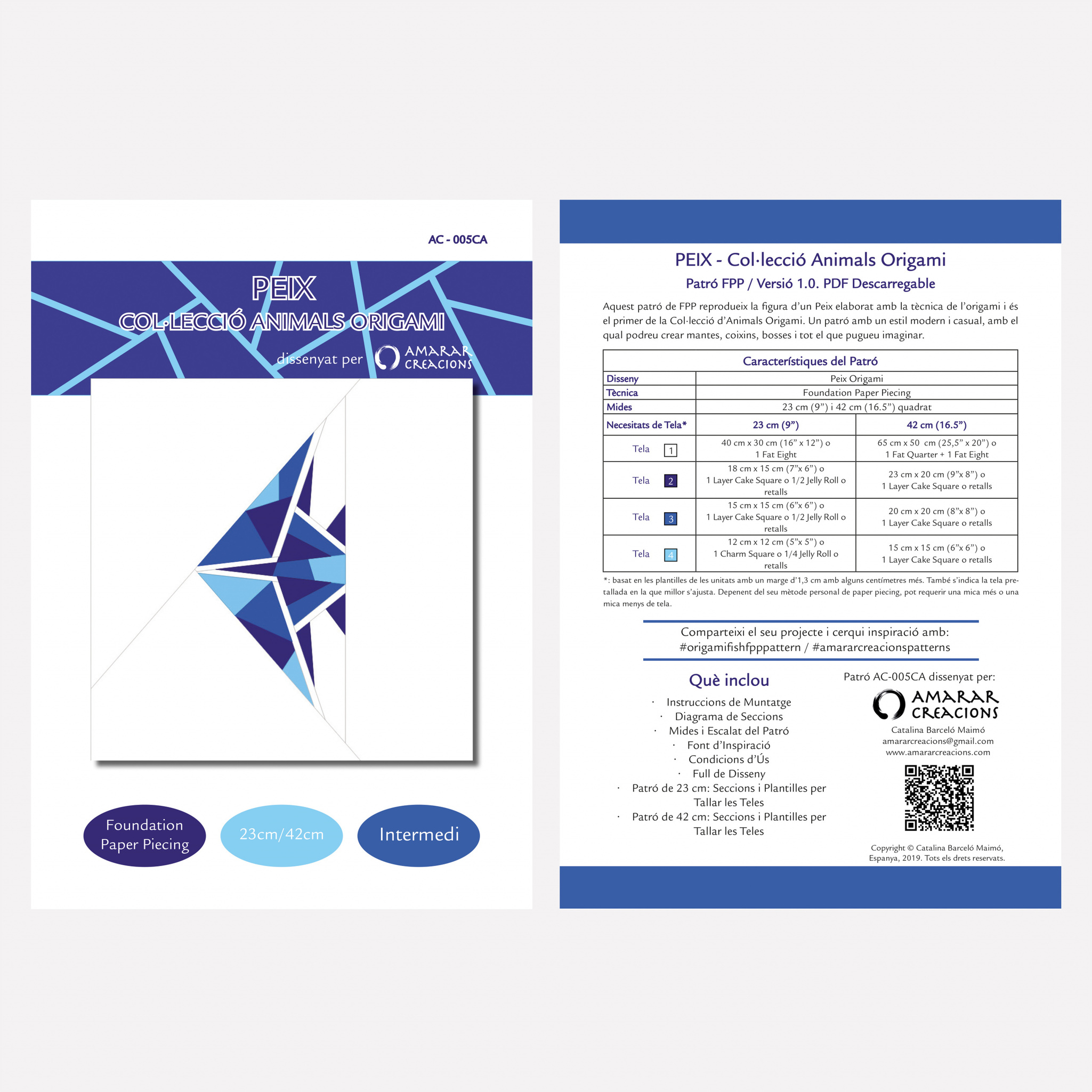 AC - 005CA

PEIX
COL·LECCIÓ ANIMALS ORIGAMI

dissenyat per AMARAR CREACIONS

Foundation Paper Piecing

23cm/42cm

Intermedi

PEIX - Col·lecció Animals Origami

Patró FPP / Versió 1.0. PDF Descarregable

Aquest patró de FPP reprodueix la figura d'un Peix elaborat amb la tècnica de l'origami i és el primer de la Col·lecció d'Animals Origami. Un patró amb un estil modern i casual, amb el qual podreu crear mantes, coixins, bosses i tot el que pugueu imaginar.

| Característiques del Patró | | |
|---|---|---|
| Disseny | Peix Origami | |
| Tècnica | Foundation Paper Piecing | |
| Mides | 23 cm (9") i 42 cm (16.5") quadrat | |
| Necesitats de Tela* | 23 cm (9") | 42 cm (16.5") |
| Tela 1 | 40 cm x 30 cm (16" x 12") o 1 Fat Eight | 65 cm x 50 cm (25,5" x 20") o 1 Fat Quarter + 1 Fat Eight |
| Tela 2 | 18 cm x 15 cm (7"x 6") o 1 Layer Cake Square o 1/2 Jelly Roll o retalls | 23 cm x 20 cm (9"x 8") o 1 Layer Cake Square o retalls |
| Tela 3 | 15 cm x 15 cm (6"x 6") o 1 Layer Cake Square o 1/2 Jelly Roll o retalls | 20 cm x 20 cm (8"x 8") o 1 Layer Cake Square o retalls |
| Tela 4 | 12 cm x 12 cm (5"x 5") o 1 Charm Square o 1/4 Jelly Roll o retalls | 15 cm x 15 cm (6"x 6") o 1 Layer Cake Square o retalls |

*: basat en les plantilles de les unitats amb un marge d'1,3 cm amb alguns centímetres més. També s'indica la tela pretallada en la que millor s'ajusta. Depenent del seu mètode personal de paper piecing, pot requerir una mica més o una mica menys de tela.

Comparteixi el seu projecte i cerqui inspiració amb:
#origamifishfpppattern / #amararcreacionspatterns

Què inclou

· Instruccions de Muntatge
· Diagrama de Seccions
· Mides i Escalat del Patró
· Font d'Inspiració
· Condicions d'Ús
· Full de Disseny
· Patró de 23 cm: Seccions i Plantilles per Tallar les Teles
· Patró de 42 cm: Seccions i Plantilles per Tallar les Teles

Patró AC-005CA dissenyat per:

AMARAR CREACIONS

Catalina Barceló Maimó
amararcreacions@gmail.com
www.amararcreacions.com

Copyright © Catalina Barceló Maimó, Espanya, 2019. Tots els drets reservats.